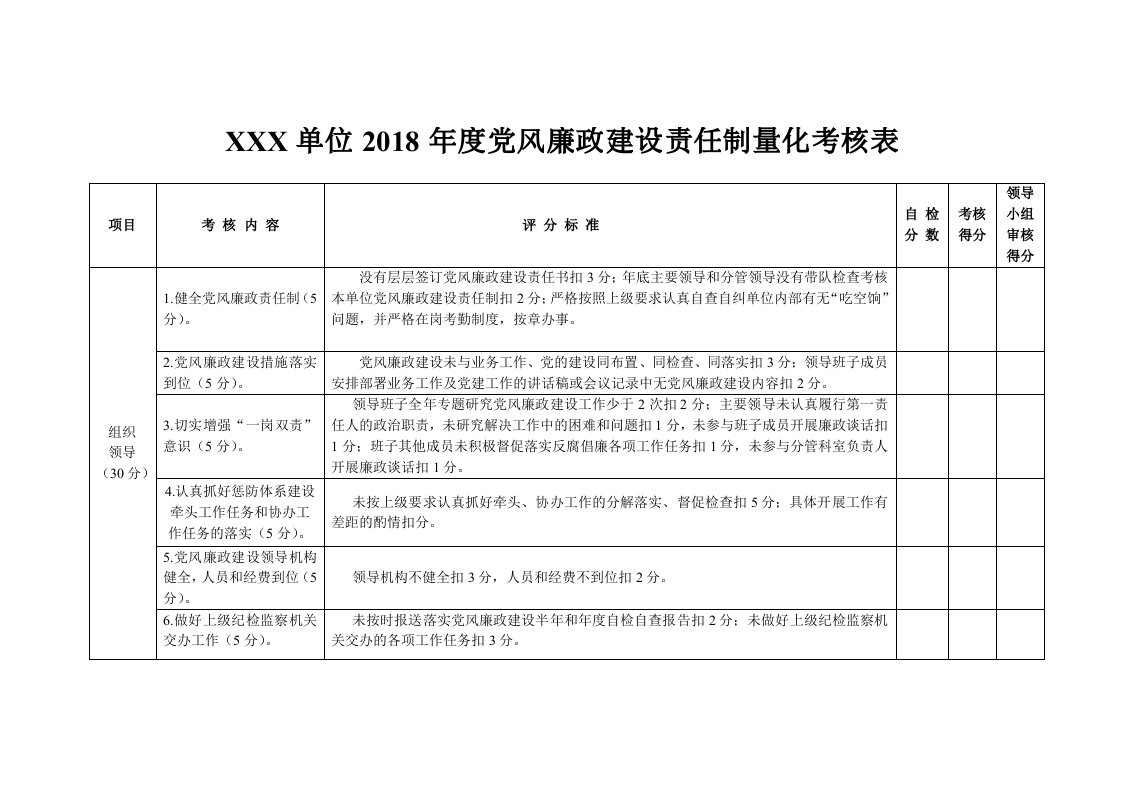 XXX 单位 2018 年度党风廉政建设责任制量化考核表

| 项目 | 考 核 内 容 | 评 分 标 准 | 自 检 分 数 | 考核得分 | 领导小组审核得分 |
|---|---|---|---|---|---|
| 组织领导（30 分） | 1.健全党风廉政责任制（5 分）。 | 没有层层签订党风廉政建设责任书扣 3 分；年底主要领导和分管领导没有带队检查考核本单位党风廉政建设责任制扣 2 分；严格按照上级要求认真自查自纠单位内部有无“吃空饷”问题，并严格在岗考勤制度，按章办事。 | | | |
| | 2.党风廉政建设措施落实到位（5 分）。 | 党风廉政建设未与业务工作、党的建设同布置、同检查、同落实扣 3 分；领导班子成员安排部署业务工作及党建工作的讲话稿或会议记录中无党风廉政建设内容扣 2 分。 | | | |
| | 3.切实增强“一岗双责”意识（5 分）。 | 领导班子全年专题研究党风廉政建设工作少于 2 次扣 2 分；主要领导未认真履行第一责任人的政治职责，未研究解决工作中的困难和问题扣 1 分，未参与班子成员开展廉政谈话扣 1 分；班子其他成员未积极督促落实反腐倡廉各项工作任务扣 1 分，未参与分管科室负责人开展廉政谈话扣 1 分。 | | | |
| | 4.认真抓好惩防体系建设牵头工作任务和协办工作任务的落实（5 分）。 | 未按上级要求认真抓好牵头、协办工作的分解落实、督促检查扣 5 分；具体开展工作有差距的酌情扣分。 | | | |
| | 5.党风廉政建设领导机构健全，人员和经费到位（5 分）。 | 领导机构不健全扣 3 分，人员和经费不到位扣 2 分。 | | | |
| | 6.做好上级纪检监察机关交办工作（5 分）。 | 未按时报送落实党风廉政建设半年和年度自检自查报告扣 2 分；未做好上级纪检监察机关交办的各项工作任务扣 3 分。 | | | |